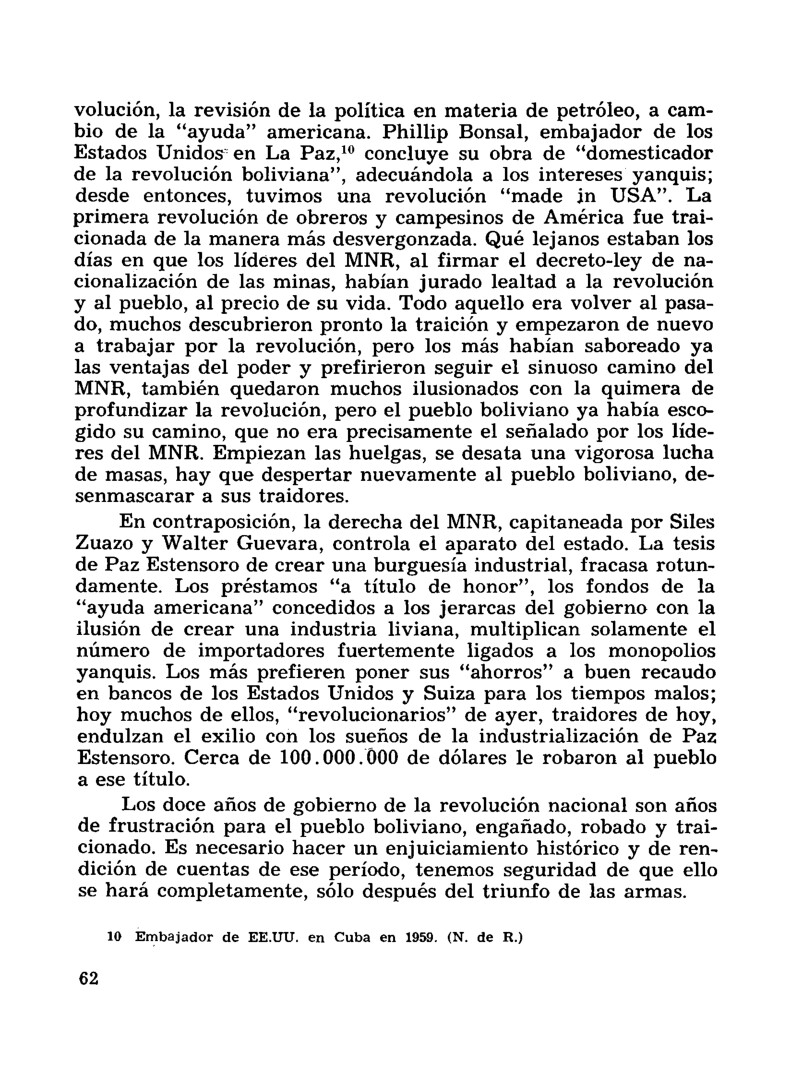 volución, la revisión de la política en materia de petróleo, a cambio de la "ayuda" americana. Phillip Bonsal, embajador de los Estados Unidos en La Paz,$^{10}$ concluye su obra de "domesticador de la revolución boliviana", adecuándola a los intereses yanquis; desde entonces, tuvimos una revolución "made in USA". La primera revolución de obreros y campesinos de América fue traicionada de la manera más desvergonzada. Qué lejanos estaban los días en que los líderes del MNR, al firmar el decreto-ley de nacionalización de las minas, habían jurado lealtad a la revolución y al pueblo, al precio de su vida. Todo aquello era volver al pasado, muchos descubrieron pronto la traición y empezaron de nuevo a trabajar por la revolución, pero los más habían saboreado ya las ventajas del poder y prefirieron seguir el sinuoso camino del MNR, también quedaron muchos ilusionados con la quimera de profundizar la revolución, pero el pueblo boliviano ya había escogido su camino, que no era precisamente el señalado por los líderes del MNR. Empiezan las huelgas, se desata una vigorosa lucha de masas, hay que despertar nuevamente al pueblo boliviano, desenmascarar a sus traidores.

En contraposición, la derecha del MNR, capitaneada por Siles Zuazo y Walter Guevara, controla el aparato del estado. La tesis de Paz Estensoro de crear una burguesía industrial, fracasa rotundamente. Los préstamos "a título de honor", los fondos de la "ayuda americana" concedidos a los jerarcas del gobierno con la ilusión de crear una industria liviana, multiplican solamente el número de importadores fuertemente ligados a los monopolios yanquis. Los más prefieren poner sus "ahorros" a buen recaudo en bancos de los Estados Unidos y Suiza para los tiempos malos; hoy muchos de ellos, "revolucionarios" de ayer, traidores de hoy, endulzan el exilio con los sueños de la industrialización de Paz Estensoro. Cerca de 100.000.000 de dólares le robaron al pueblo a ese título.

Los doce años de gobierno de la revolución nacional son años de frustración para el pueblo boliviano, engañado, robado y traicionado. Es necesario hacer un enjuiciamiento histórico y de rendición de cuentas de ese período, tenemos seguridad de que ello se hará completamente, sólo después del triunfo de las armas.

10 Embajador de EE.UU. en Cuba en 1959. (N. de R.)

62